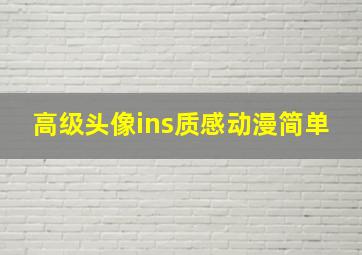 高级头像ins质感动漫简单